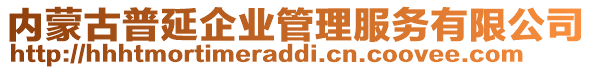 内蒙古普延企业管理服务有限公司
http://hhhtmortimeraddi.cn.coovee.com